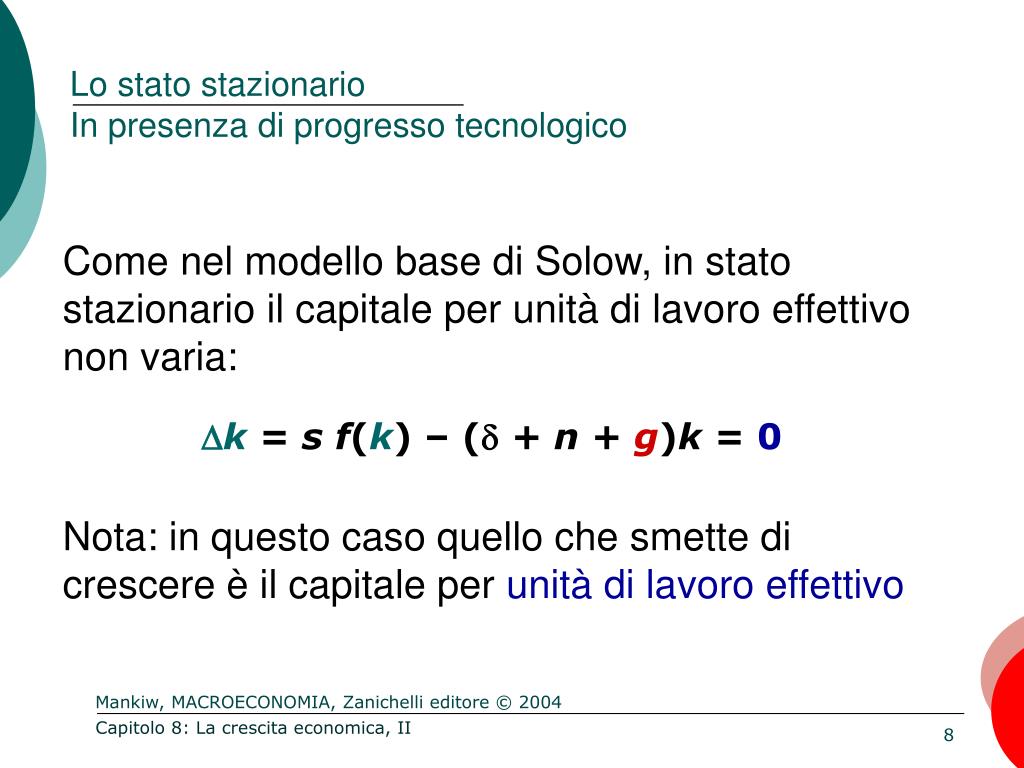 Lo stato stazionario
In presenza di progresso tecnologico

Come nel modello base di Solow, in stato stazionario il capitale per unità di lavoro effettivo non varia:

$\Delta k = s f(k) - (\delta + n + g)k = 0$

Nota: in questo caso quello che smette di crescere è il capitale per unità di lavoro effettivo

Mankiw, MACROECONOMIA, Zanichelli editore © 2004
Capitolo 8: La crescita economica, II
8